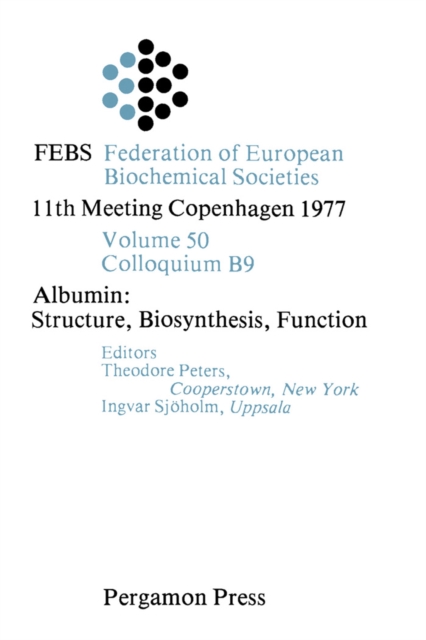 FEBS Federation of European Biochemical Societies

11th Meeting Copenhagen 1977

Volume 50
Colloquium B9

Albumin:
Structure, Biosynthesis, Function

Editors
Theodore Peters,
Cooperstown, New York
Ingvar Sjöholm, Uppsala

Pergamon Press